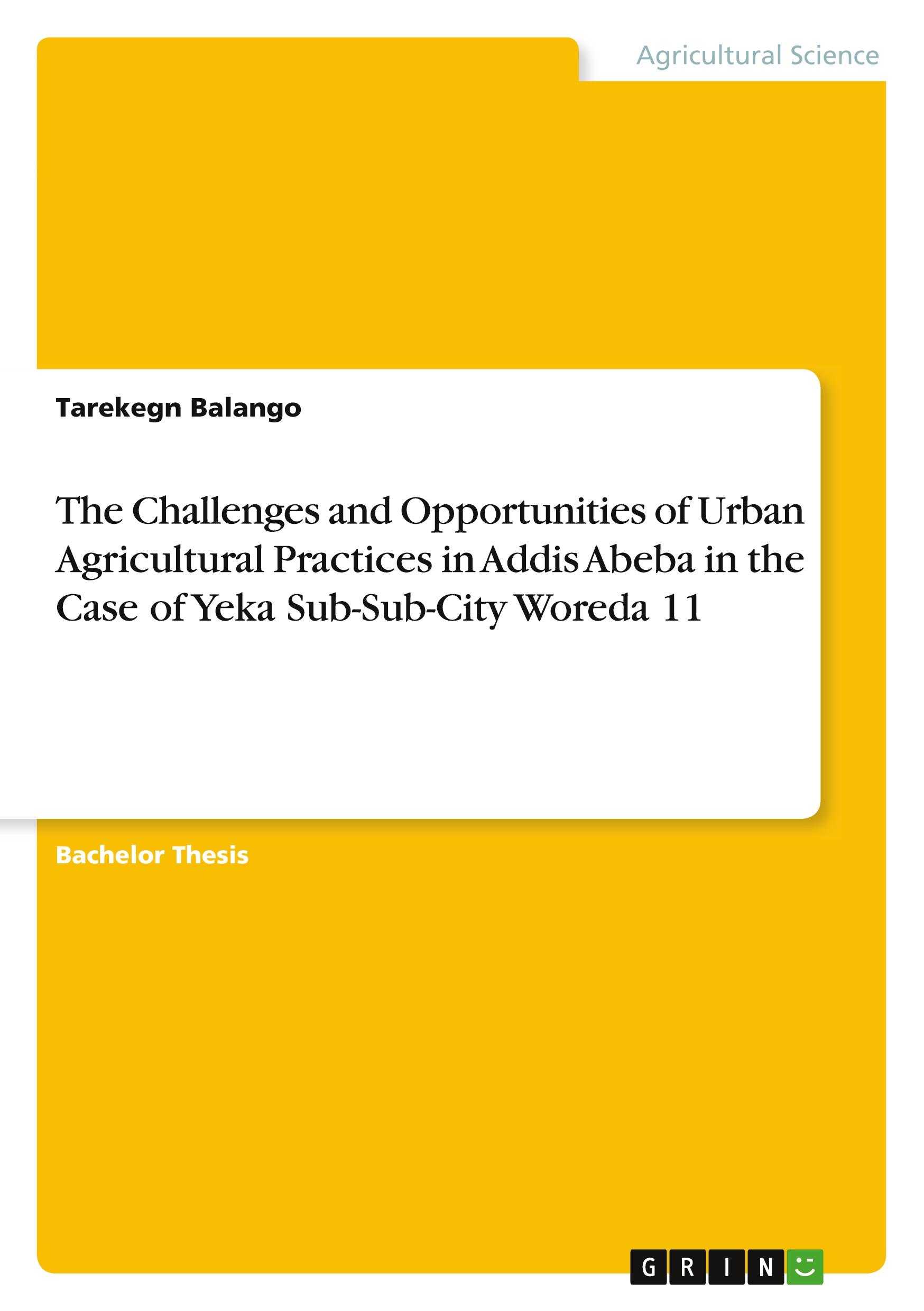 Agricultural Science

Tarekegn Balango

The Challenges and Opportunities of Urban Agricultural Practices in Addis Abeba in the Case of Yeka Sub-Sub-City Woreda 11

Bachelor Thesis

GRIN